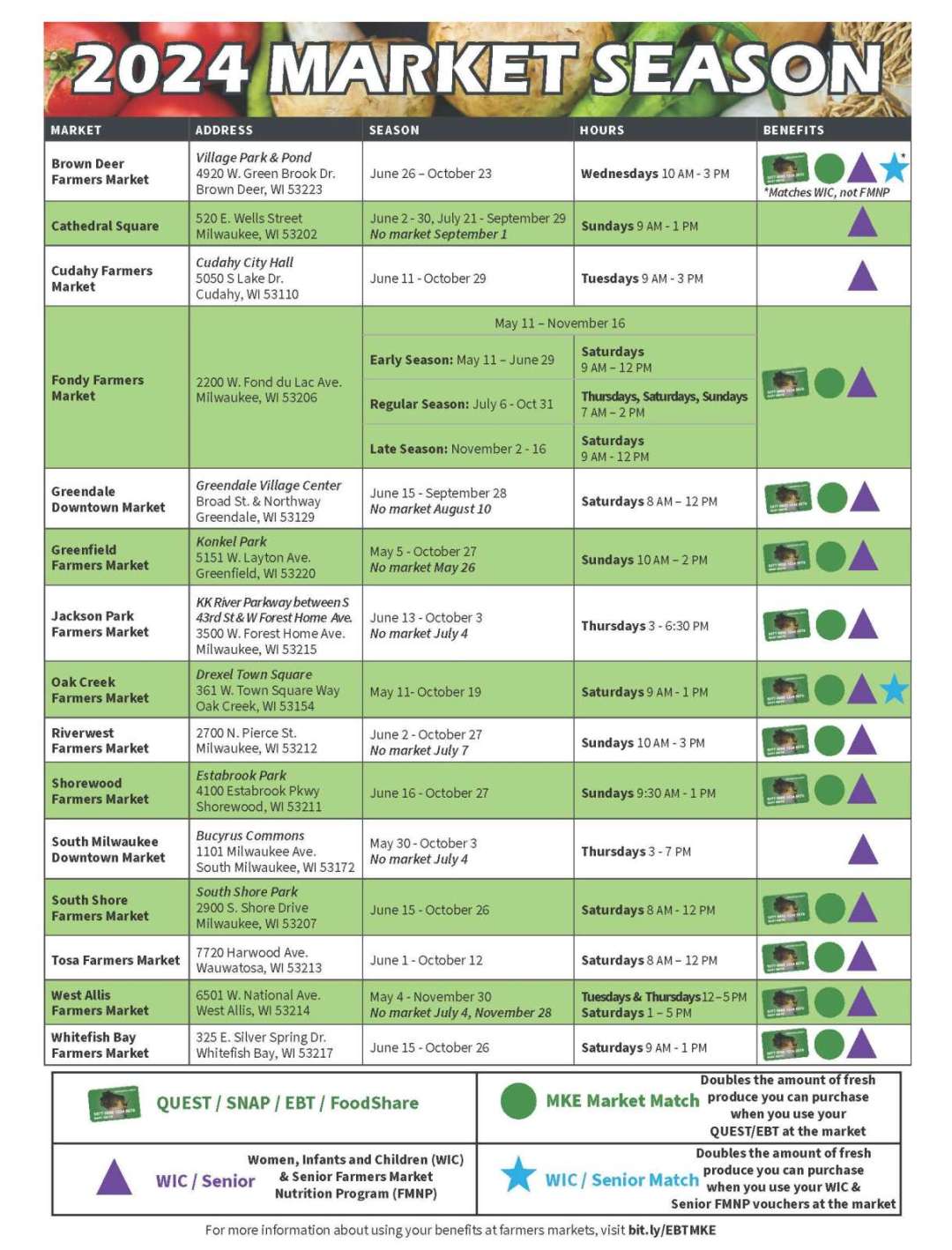 2024 MARKET SEASON

| MARKET | ADDRESS | SEASON | HOURS | BENEFITS |
|---|---|---|---|---|
| Brown Deer Farmers Market | Village Park & Pond 4920 W. Green Brook Dr. Brown Deer, WI 53223 | June 26 – October 23 | Wednesdays 10 AM - 3 PM | * *Matches WIC, not FMNP |
| Cathedral Square | 520 E. Wells Street Milwaukee, WI 53202 | June 2 - 30, July 21 - September 29 No market September 1 | Sundays 9 AM - 1 PM | |
| Cudahy Farmers Market | Cudahy City Hall 5050 S Lake Dr. Cudahy, WI 53110 | June 11 - October 29 | Tuesdays 9 AM - 3 PM | |
| Fondy Farmers Market | 2200 W. Fond du Lac Ave. Milwaukee, WI 53206 | May 11 – November 16 | | |
| | | Early Season: May 11 – June 29 | Saturdays 9 AM – 12 PM | |
| | | Regular Season: July 6 - Oct 31 | Thursdays, Saturdays, Sundays 7 AM – 2 PM | |
| | | Late Season: November 2 - 16 | Saturdays 9 AM - 12 PM | |
| Greendale Downtown Market | Greendale Village Center Broad St. & Northway Greendale, WI 53129 | June 15 - September 28 No market August 10 | Saturdays 8 AM – 12 PM | |
| Greenfield Farmers Market | Konkel Park 5151 W. Layton Ave. Greenfield, WI 53220 | May 5 - October 27 No market May 26 | Sundays 10 AM – 2 PM | |
| Jackson Park Farmers Market | KK River Parkway between S 43rd St & W Forest Home Ave. 3500 W. Forest Home Ave. Milwaukee, WI 53215 | June 13 - October 3 No market July 4 | Thursdays 3 - 6:30 PM | |
| Oak Creek Farmers Market | Drexel Town Square 361 W. Town Square Way Oak Creek, WI 53154 | May 11- October 19 | Saturdays 9 AM - 1 PM | |
| Riverwest Farmers Market | 2700 N. Pierce St. Milwaukee, WI 53212 | June 2 - October 27 No market July 7 | Sundays 10 AM - 3 PM | |
| Shorewood Farmers Market | Estabrook Park 4100 Estabrook Pkwy Shorewood, WI 53211 | June 16 - October 27 | Sundays 9:30 AM - 1 PM | |
| South Milwaukee Downtown Market | Bucyrus Commons 1101 Milwaukee Ave. South Milwaukee, WI 53172 | May 30 - October 3 No market July 4 | Thursdays 3 - 7 PM | |
| South Shore Farmers Market | South Shore Park 2900 S. Shore Drive Milwaukee, WI 53207 | June 15 - October 26 | Saturdays 8 AM - 12 PM | |
| Tosa Farmers Market | 7720 Harwood Ave. Wauwatosa, WI 53213 | June 1 - October 12 | Saturdays 8 AM – 12 PM | |
| West Allis Farmers Market | 6501 W. National Ave. West Allis, WI 53214 | May 4 - November 30 No market July 4, November 28 | Tuesdays & Thursdays 12 – 5 PM Saturdays 1 – 5 PM | |
| Whitefish Bay Farmers Market | 325 E. Silver Spring Dr. Whitefish Bay, WI 53217 | June 15 - October 26 | Saturdays 9 AM - 1 PM | |

QUEST / SNAP / EBT / FoodShare

MKE Market Match Doubles the amount of fresh produce you can purchase when you use your QUEST/EBT at the market

WIC / Senior Women, Infants and Children (WIC) & Senior Farmers Market Nutrition Program (FMNP)

WIC / Senior Match Doubles the amount of fresh produce you can purchase when you use your WIC & Senior FMNP vouchers at the market

For more information about using your benefits at farmers markets, visit bit.ly/EBTMKE